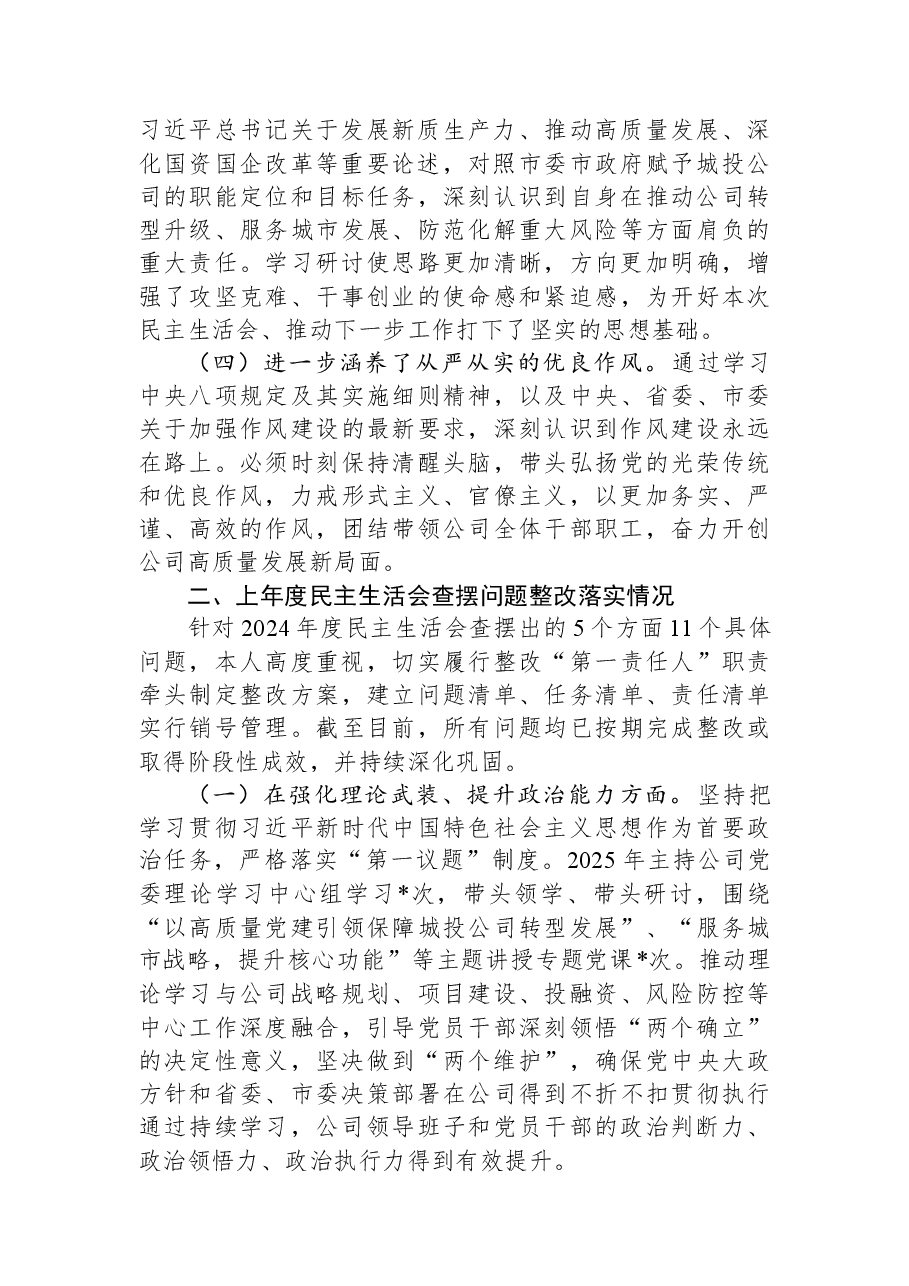 习近平总书记关于发展新质生产力、推动高质量发展、深化国资国企改革等重要论述，对照市委市政府赋予城投公司的职能定位和目标任务，深刻认识到自身在推动公司转型升级、服务城市发展、防范化解重大风险等方面肩负的重大责任。学习研讨使思路更加清晰，方向更加明确，增强了攻坚克难、干事创业的使命感和紧迫感，为开好本次民主生活会、推动下一步工作打下了坚实的思想基础。

（四）进一步涵养了从严从实的优良作风。通过学习中央八项规定及其实施细则精神，以及中央、省委、市委关于加强作风建设的最新要求，深刻认识到作风建设永远在路上。必须时刻保持清醒头脑，带头弘扬党的光荣传统和优良作风，力戒形式主义、官僚主义，以更加务实、严谨、高效的作风，团结带领公司全体干部职工，奋力开创公司高质量发展新局面。

二、上年度民主生活会查摆问题整改落实情况

针对2024年度民主生活会查摆出的5个方面11个具体问题，本人高度重视，切实履行整改“第一责任人”职责牵头制定整改方案，建立问题清单、任务清单、责任清单实行销号管理。截至目前，所有问题均已按期完成整改或取得阶段性成效，并持续深化巩固。

（一）在强化理论武装、提升政治能力方面。坚持把学习贯彻习近平新时代中国特色社会主义思想作为首要政治任务，严格落实“第一议题”制度。2025年主持公司党委理论学习中心组学习*次，带头领学、带头研讨，围绕“以高质量党建引领保障城投公司转型发展”、“服务城市战略，提升核心功能”等主题讲授专题党课*次。推动理论学习与公司战略规划、项目建设、投融资、风险防控等中心工作深度融合，引导党员干部深刻领悟“两个确立”的决定性意义，坚决做到“两个维护”，确保党中央大政方针和省委、市委决策部署在公司得到不折不扣贯彻执行通过持续学习，公司领导班子和党员干部的政治判断力、政治领悟力、政治执行力得到有效提升。